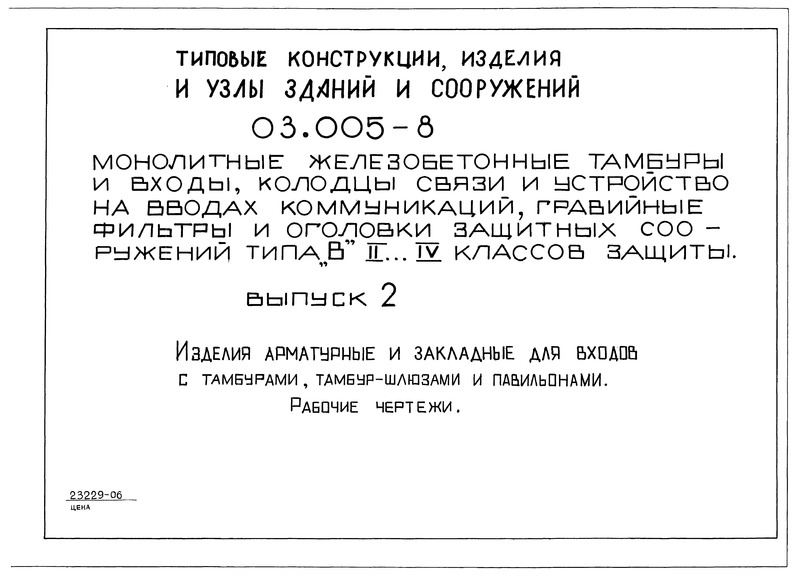 ТИПОВЫЕ КОНСТРУКЦИИ, ИЗДЕЛИЯ И УЗЛЫ ЗДАНИЙ И СООРУЖЕНИЙ

03.005-8

МОНОЛИТНЫЕ ЖЕЛЕЗОБЕТОННЫЕ ТАМБУРЫ И ВХОДЫ, КОЛОДЦЫ СВЯЗИ И УСТРОЙСТВО НА ВВОДАХ КОММУНИКАЦИЙ, ГРАВИЙНЫЕ ФИЛЬТРЫ И ОГОЛОВКИ ЗАЩИТНЫХ СООРУЖЕНИЙ ТИПА „В" II... IV КЛАССОВ ЗАЩИТЫ.

ВЫПУСК 2

ИЗДЕЛИЯ АРМАТУРНЫЕ И ЗАКЛАДНЫЕ ДЛЯ ВХОДОВ С ТАМБУРАМИ, ТАМБУР-ШЛЮЗАМИ И ПАВИЛЬОНАМИ.

РАБОЧИЕ ЧЕРТЕЖИ.

23229-06
ЦЕНА